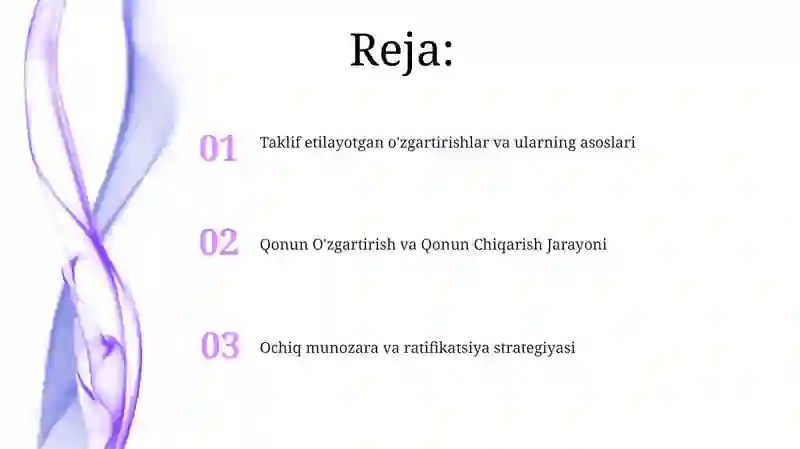 Reja:

01 Taklif etilayotgan o'zgartirishlar va ularning asoslari

02 Qonun O'zgartirish va Qonun Chiqarish Jarayoni

03 Ochiq munozara va ratifikatsiya strategiyasi